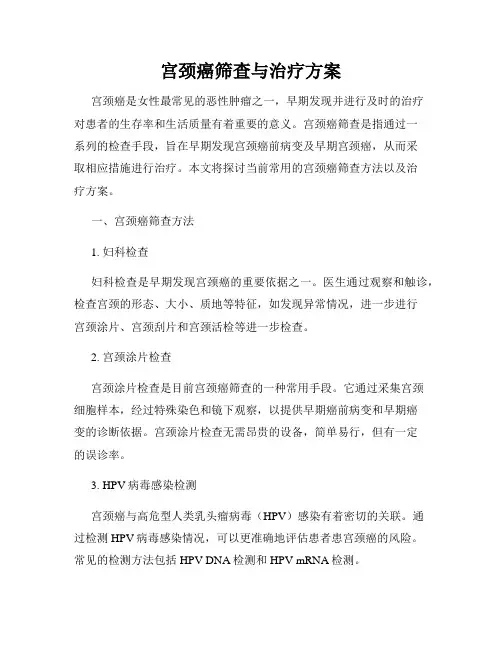 宫颈癌筛查与治疗方案

宫颈癌是女性最常见的恶性肿瘤之一，早期发现并进行及时的治疗对患者的生存率和生活质量有着重要的意义。宫颈癌筛查是指通过一系列的检查手段，旨在早期发现宫颈癌前病变及早期宫颈癌，从而采取相应措施进行治疗。本文将探讨当前常用的宫颈癌筛查方法以及治疗方案。

一、宫颈癌筛查方法

1. 妇科检查

妇科检查是早期发现宫颈癌的重要依据之一。医生通过观察和触诊，检查宫颈的形态、大小、质地等特征，如发现异常情况，进一步进行宫颈涂片、宫颈刮片和宫颈活检等进一步检查。

2. 宫颈涂片检查

宫颈涂片检查是目前宫颈癌筛查的一种常用手段。它通过采集宫颈细胞样本，经过特殊染色和镜下观察，以提供早期癌前病变和早期癌变的诊断依据。宫颈涂片检查无需昂贵的设备，简单易行，但有一定的误诊率。

3. HPV 病毒感染检测

宫颈癌与高危型人类乳头瘤病毒（HPV）感染有着密切的关联。通过检测 HPV 病毒感染情况，可以更准确地评估患者患宫颈癌的风险。常见的检测方法包括 HPV DNA 检测和 HPV mRNA 检测。